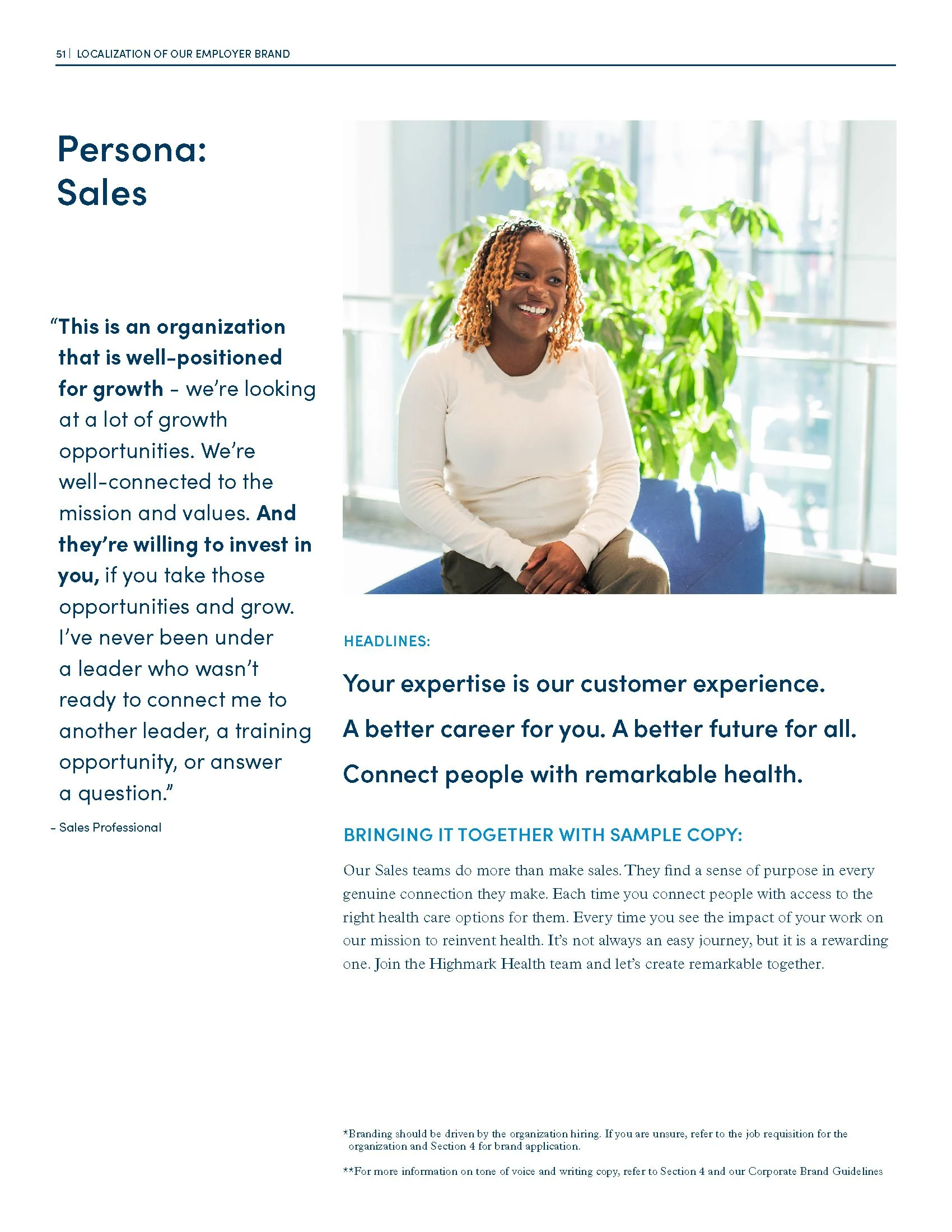 51 | LOCALIZATION OF OUR EMPLOYER BRAND

Persona: Sales

"This is an organization that is well-positioned for growth - we're looking at a lot of growth opportunities. We're well-connected to the mission and values. And they're willing to invest in you, if you take those opportunities and grow. I've never been under a leader who wasn't ready to connect me to another leader, a training opportunity, or answer a question."

- Sales Professional

HEADLINES:

Your expertise is our customer experience.

A better career for you. A better future for all.

Connect people with remarkable health.

BRINGING IT TOGETHER WITH SAMPLE COPY:

Our Sales teams do more than make sales. They find a sense of purpose in every genuine connection they make. Each time you connect people with access to the right health care options for them. Every time you see the impact of your work on our mission to reinvent health. It's not always an easy journey, but it is a rewarding one. Join the Highmark Health team and let's create remarkable together.

*Branding should be driven by the organization hiring. If you are unsure, refer to the job requisition for the organization and Section 4 for brand application.

**For more information on tone of voice and writing copy, refer to Section 4 and our Corporate Brand Guidelines